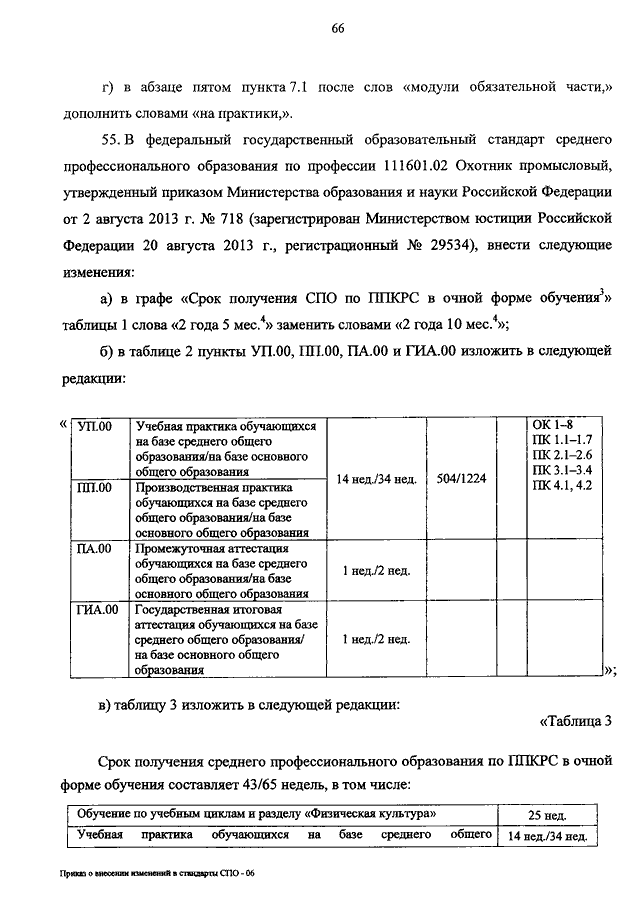 66

г) в абзаце пятом пункта 7.1 после слов «модули обязательной части,» дополнить словами «на практики,».

55. В федеральный государственный образовательный стандарт среднего профессионального образования по профессии 111601.02 Охотник промысловый, утвержденный приказом Министерства образования и науки Российской Федерации от 2 августа 2013 г. № 718 (зарегистрирован Министерством юстиции Российской Федерации 20 августа 2013 г., регистрационный № 29534), внести следующие изменения:

а) в графе «Срок получения СПО по ППКРС в очной форме обучения$^3$» таблицы 1 слова «2 года 5 мес.$^4$» заменить словами «2 года 10 мес.$^4$»;

б) в таблице 2 пункты УП.00, ПП.00, ПА.00 и ГИА.00 изложить в следующей редакции:

«
| УП.00 | Учебная практика обучающихся на базе среднего общего образования/на базе основного общего образования | 14 нед./34 нед. | 504/1224 | | ОК 1–8 ПК 1.1–1.7 ПК 2.1–2.6 ПК 3.1–3.4 ПК 4.1, 4.2 |
|---|---|---|---|---|---|
| ПП.00 | Производственная практика обучающихся на базе среднего общего образования/на базе основного общего образования | | | | |
| ПА.00 | Промежуточная аттестация обучающихся на базе среднего общего образования/на базе основного общего образования | 1 нед./2 нед. | | | |
| ГИА.00 | Государственная итоговая аттестация обучающихся на базе среднего общего образования/ на базе основного общего образования | 1 нед./2 нед. | | | |
»;

в) таблицу 3 изложить в следующей редакции:

«Таблица 3

Срок получения среднего профессионального образования по ППКРС в очной форме обучения составляет 43/65 недель, в том числе:

| Обучение по учебным циклам и разделу «Физическая культура» | 25 нед. |
|---|---|
| Учебная практика обучающихся на базе среднего общего | 14 нед./34 нед. |

Приказ о внесении изменений в стандарты СПО - 06